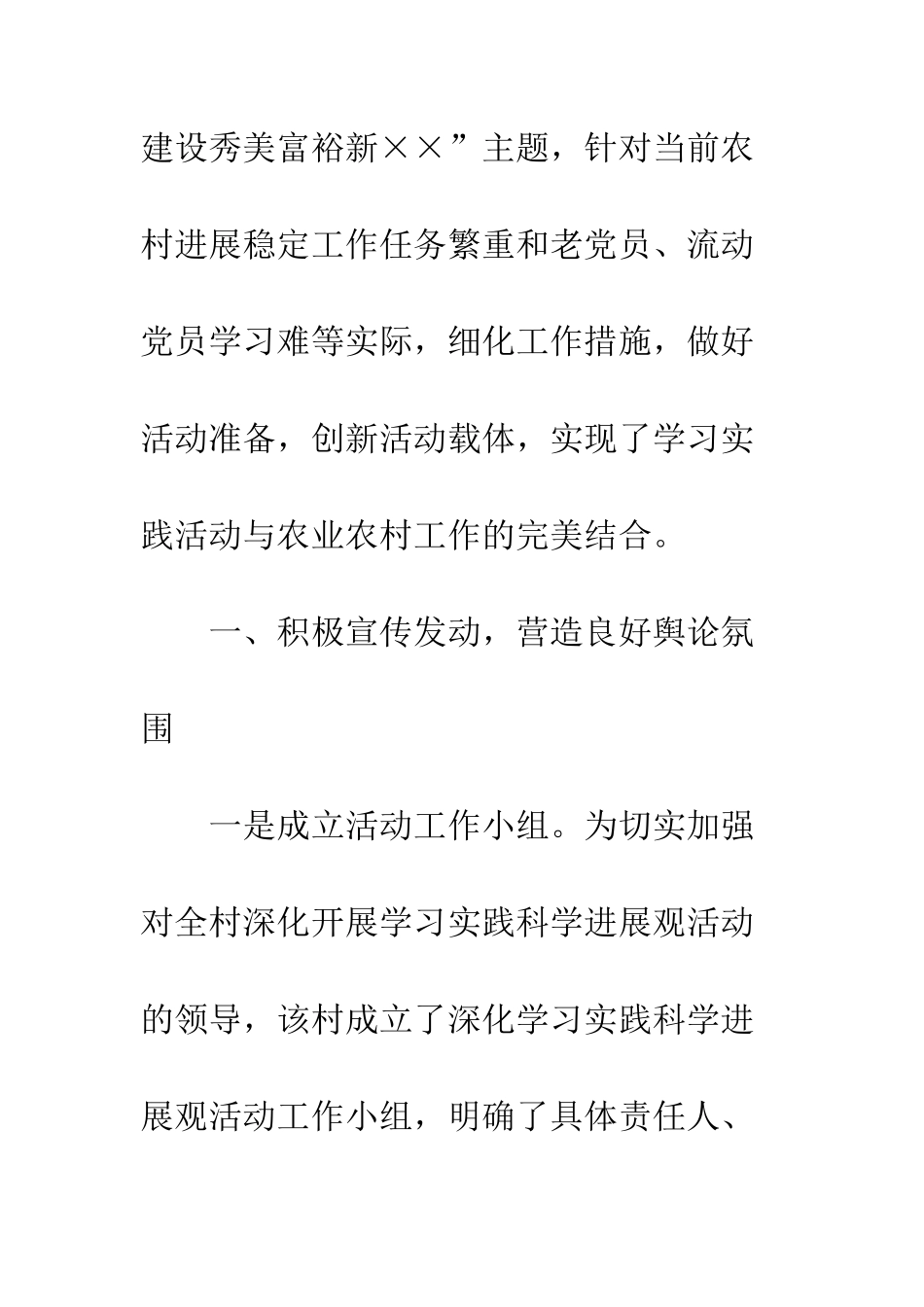 建设秀美富裕新××”主题，针对当前农村进展稳定工作任务繁重和老党员、流动党员学习难等实际，细化工作措施，做好活动准备，创新活动载体，实现了学习实践活动与农业农村工作的完美结合。

一、积极宣传发动，营造良好舆论氛围

一是成立活动工作小组。为切实加强对全村深化开展学习实践科学进展观活动的领导，该村成立了深化学习实践科学进展观活动工作小组，明确了具体责任人、